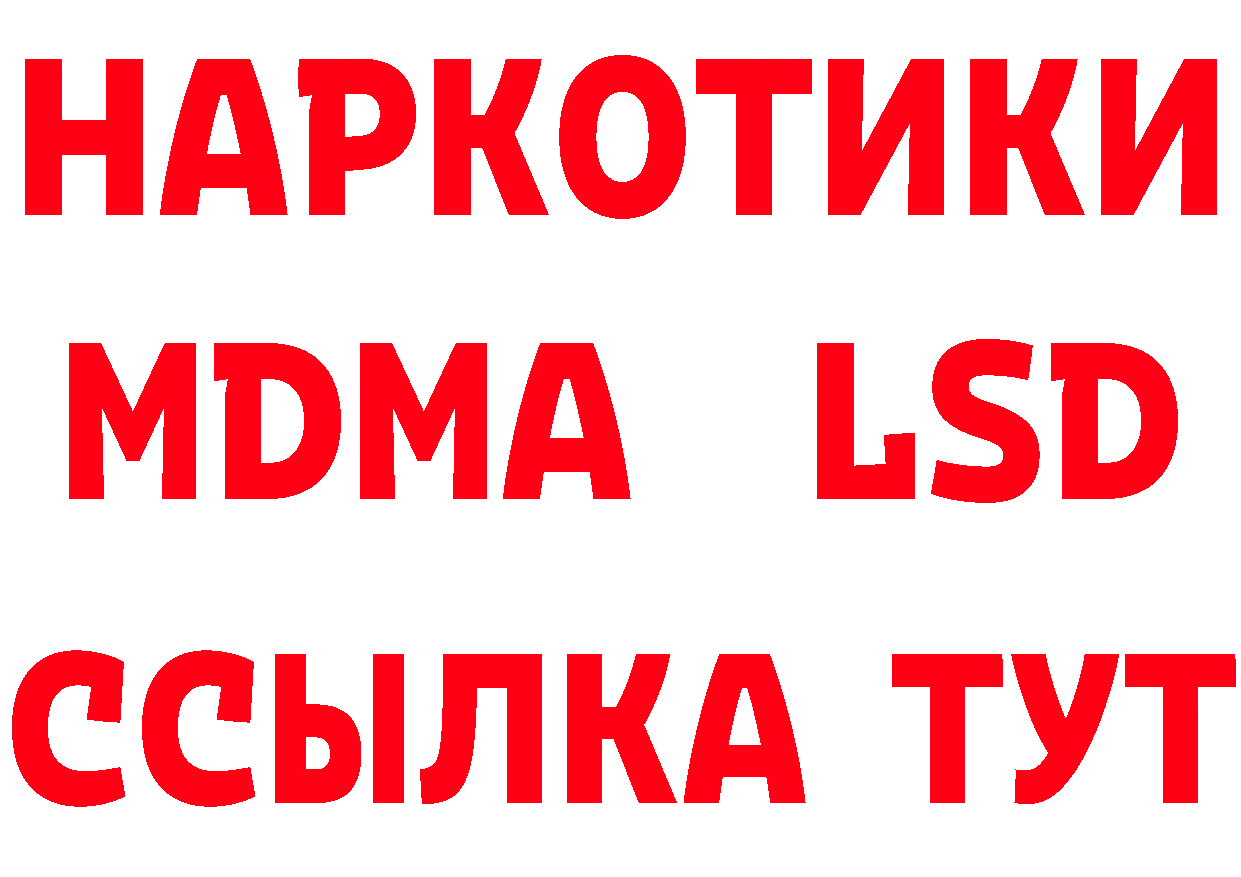 НАРКОТИКИ
MDMA LSD
ССЫЛКА ТУТ